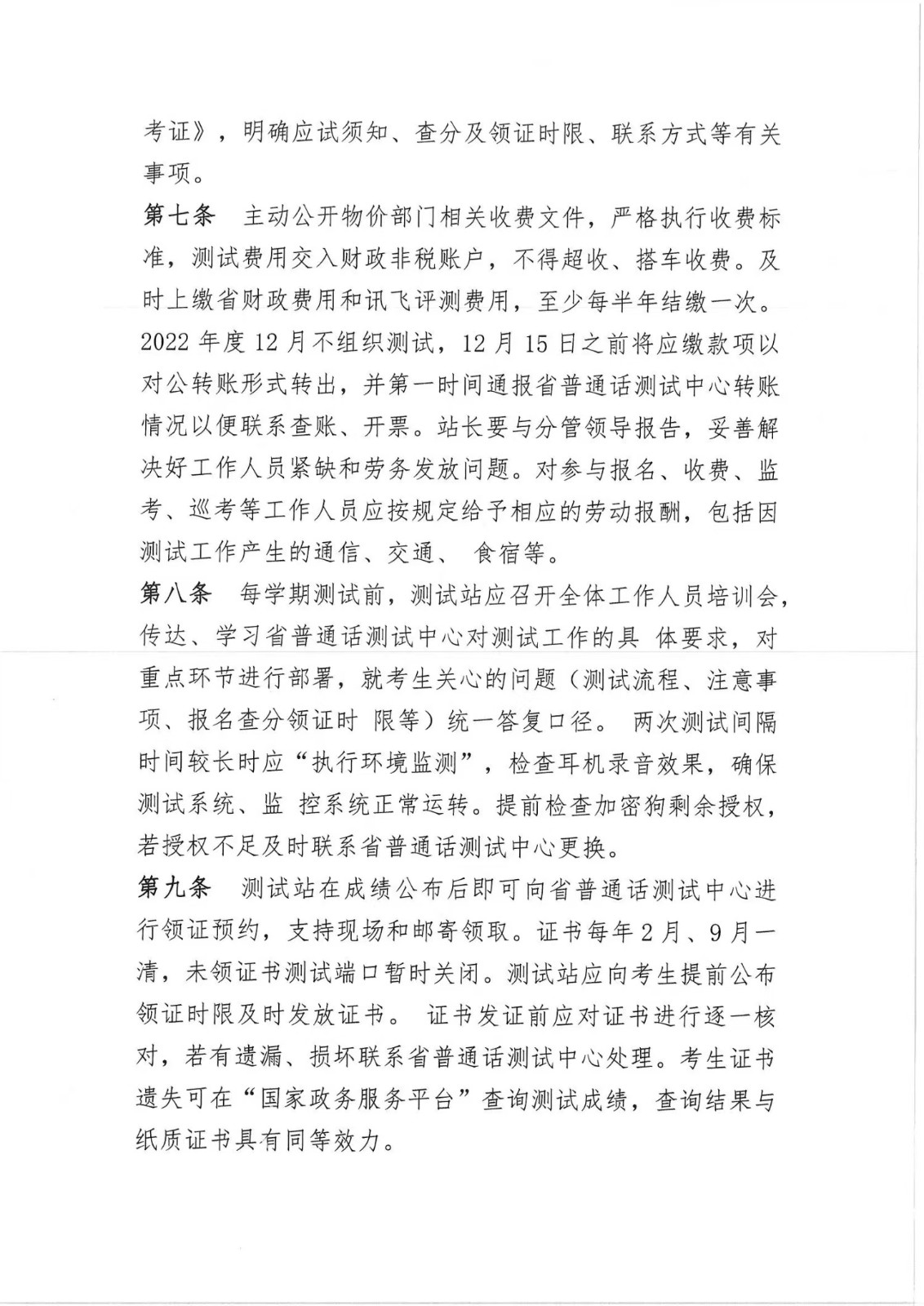 考证》，明确应试须知、查分及领证时限、联系方式等有关事项。

第七条　主动公开物价部门相关收费文件，严格执行收费标准，测试费用交入财政非税账户，不得超收、搭车收费。及时上缴省财政费用和讯飞评测费用，至少每半年结缴一次。2022 年度 12 月不组织测试，12 月 15 日之前将应缴款项以对公转账形式转出，并第一时间通报省普通话测试中心转账情况以便联系查账、开票。站长要与分管领导报告，妥善解决好工作人员紧缺和劳务发放问题。对参与报名、收费、监考、巡考等工作人员应按规定给予相应的劳动报酬，包括因测试工作产生的通信、交通、 食宿等。

第八条　每学期测试前，测试站应召开全体工作人员培训会，传达、学习省普通话测试中心对测试工作的具 体要求，对重点环节进行部署，就考生关心的问题（测试流程、注意事项、报名查分领证时 限等）统一答复口径。 两次测试间隔时间较长时应“执行环境监测”，检查耳机录音效果，确保测试系统、监 控系统正常运转。提前检查加密狗剩余授权，若授权不足及时联系省普通话测试中心更换。

第九条　测试站在成绩公布后即可向省普通话测试中心进行领证预约，支持现场和邮寄领取。证书每年 2 月、9 月一清，未领证书测试端口暂时关闭。测试站应向考生提前公布领证时限及时发放证书。 证书发证前应对证书进行逐一核对，若有遗漏、损坏联系省普通话测试中心处理。考生证书遗失可在“国家政务服务平台”查询测试成绩，查询结果与纸质证书具有同等效力。